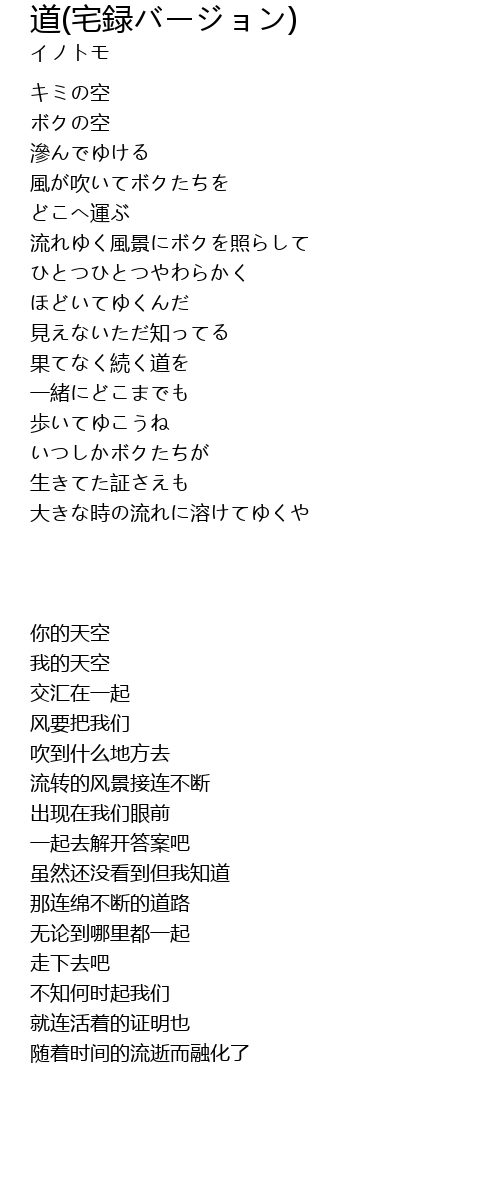 道(宅録バージョン)
イノトモ

キミの空
ボクの空
滲んでゆける
風が吹いてボクたちを
どこへ運ぶ
流れゆく風景にボクを照らして
ひとつひとつやわらかく
ほどいてゆくんだ
見えないただ知ってる
果てなく続く道を
一緒にどこまでも
歩いてゆこうね
いつしかボクたちが
生きてた証さえも
大きな時の流れに溶けてゆくや

你的天空
我的天空
交汇在一起
风要把我们
吹到什么地方去
流转的风景接连不断
出现在我们眼前
一起去解开答案吧
虽然还没看到但我知道
那连绵不断的道路
无论到哪里都一起
走下去吧
不知何时起我们
就连活着的证明也
随着时间的流逝而融化了